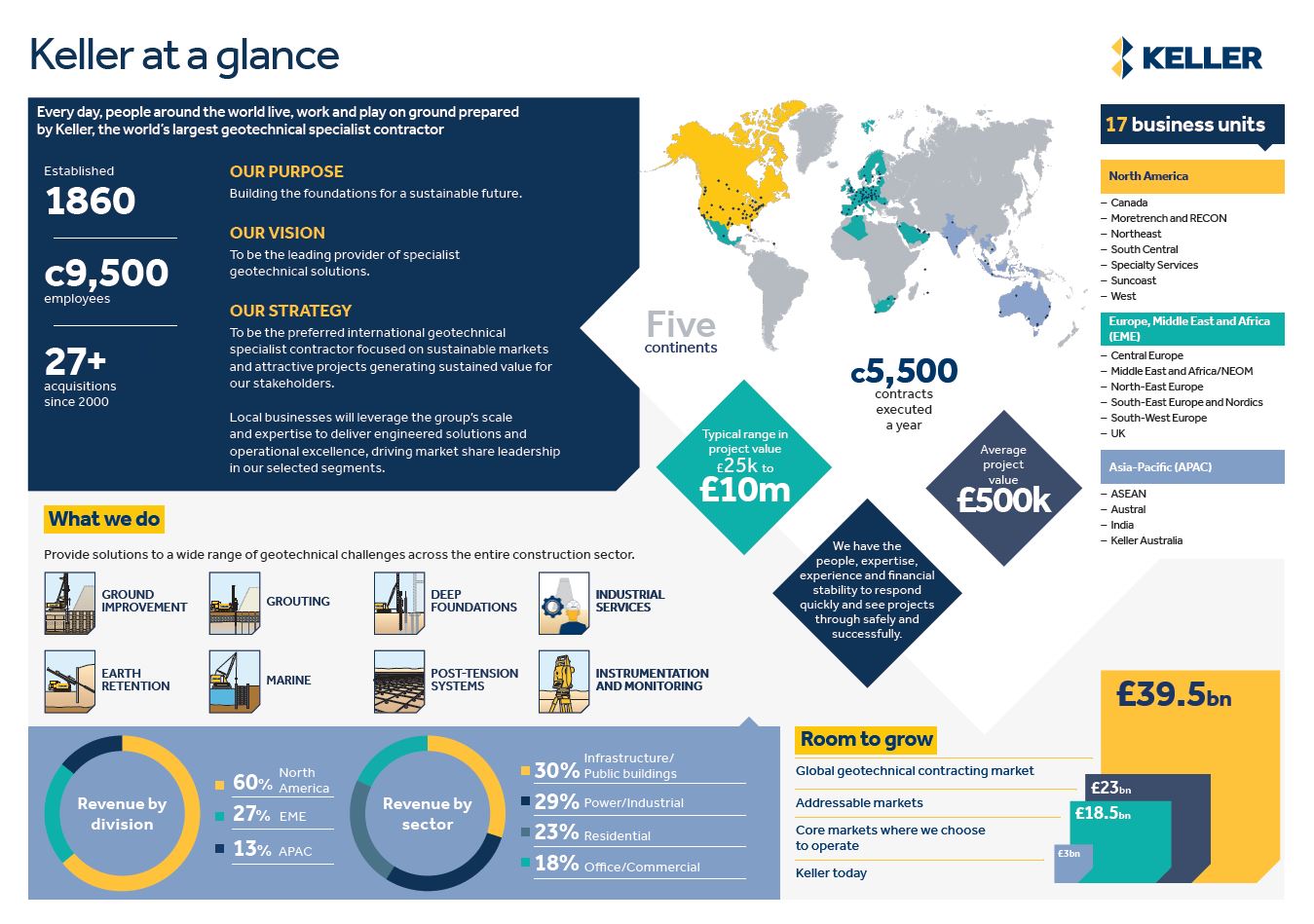 Keller at a glance

KELLER

Every day, people around the world live, work and play on ground prepared by Keller, the world's largest geotechnical specialist contractor

Established
1860

c9,500
employees

27+
acquisitions since 2000

OUR PURPOSE
Building the foundations for a sustainable future.

OUR VISION
To be the leading provider of specialist geotechnical solutions.

OUR STRATEGY
To be the preferred international geotechnical specialist contractor focused on sustainable markets and attractive projects generating sustained value for our stakeholders.

Local businesses will leverage the group's scale and expertise to deliver engineered solutions and operational excellence, driving market share leadership in our selected segments.

Five
continents

c5,500
contracts executed a year

Typical range in project value £25k to £10m

Average project value £500k

We have the people, expertise, experience and financial stability to respond quickly and see projects through safely and successfully.

17 business units

North America
– Canada
– Moretrench and RECON
– Northeast
– South Central
– Specialty Services
– Suncoast
– West

Europe, Middle East and Africa (EME)
– Central Europe
– Middle East and Africa/NEOM
– North-East Europe
– South-East Europe and Nordics
– South-West Europe
– UK

Asia-Pacific (APAC)
– ASEAN
– Austral
– India
– Keller Australia

What we do

Provide solutions to a wide range of geotechnical challenges across the entire construction sector.

GROUND IMPROVEMENT
GROUTING
DEEP FOUNDATIONS
INDUSTRIAL SERVICES
EARTH RETENTION
MARINE
POST-TENSION SYSTEMS
INSTRUMENTATION AND MONITORING

Revenue by division
60% North America
27% EME
13% APAC

Revenue by sector
30% Infrastructure/ Public buildings
29% Power/Industrial
23% Residential
18% Office/Commercial

Room to grow
Global geotechnical contracting market
Addressable markets
Core markets where we choose to operate
Keller today

£39.5bn
£23bn
£18.5bn
£3bn